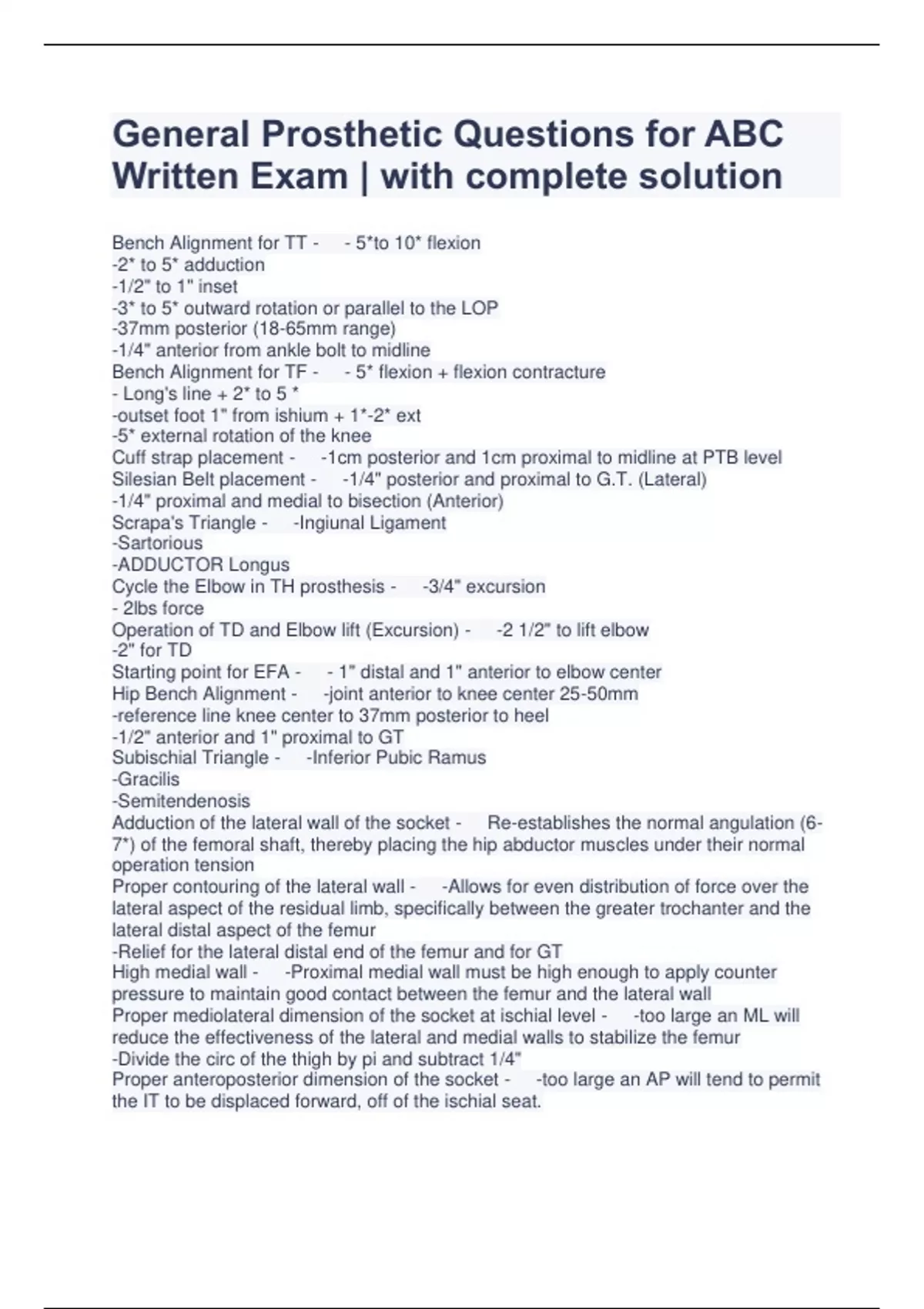 General Prosthetic Questions for ABC Written Exam | with complete solution

Bench Alignment for TT - - 5*to 10* flexion
-2* to 5* adduction
-1/2" to 1" inset
-3* to 5* outward rotation or parallel to the LOP
-37mm posterior (18-65mm range)
-1/4" anterior from ankle bolt to midline
Bench Alignment for TF - - 5* flexion + flexion contracture
- Long's line + 2* to 5 *
-outset foot 1" from ishium + 1*-2* ext
-5* external rotation of the knee
Cuff strap placement - -1cm posterior and 1cm proximal to midline at PTB level
Silesian Belt placement - -1/4" posterior and proximal to G.T. (Lateral)
-1/4" proximal and medial to bisection (Anterior)
Scrapa's Triangle - -Ingiunal Ligament
-Sartorious
-ADDUCTOR Longus
Cycle the Elbow in TH prosthesis - -3/4" excursion
- 2lbs force
Operation of TD and Elbow lift (Excursion) - -2 1/2" to lift elbow
-2" for TD
Starting point for EFA - - 1" distal and 1" anterior to elbow center
Hip Bench Alignment - -joint anterior to knee center 25-50mm
-reference line knee center to 37mm posterior to heel
-1/2" anterior and 1" proximal to GT
Subischial Triangle - -Inferior Pubic Ramus
-Gracilis
-Semitendenosis
Adduction of the lateral wall of the socket - Re-establishes the normal angulation (6-7*) of the femoral shaft, thereby placing the hip abductor muscles under their normal operation tension
Proper contouring of the lateral wall - -Allows for even distribution of force over the lateral aspect of the residual limb, specifically between the greater trochanter and the lateral distal aspect of the femur
-Relief for the lateral distal end of the femur and for GT
High medial wall - -Proximal medial wall must be high enough to apply counter pressure to maintain good contact between the femur and the lateral wall
Proper mediolateral dimension of the socket at ischial level - -too large an ML will reduce the effectiveness of the lateral and medial walls to stabilize the femur
-Divide the circ of the thigh by pi and subtract 1/4"
Proper anteroposterior dimension of the socket - -too large an AP will tend to permit the IT to be displaced forward, off of the ischial seat.